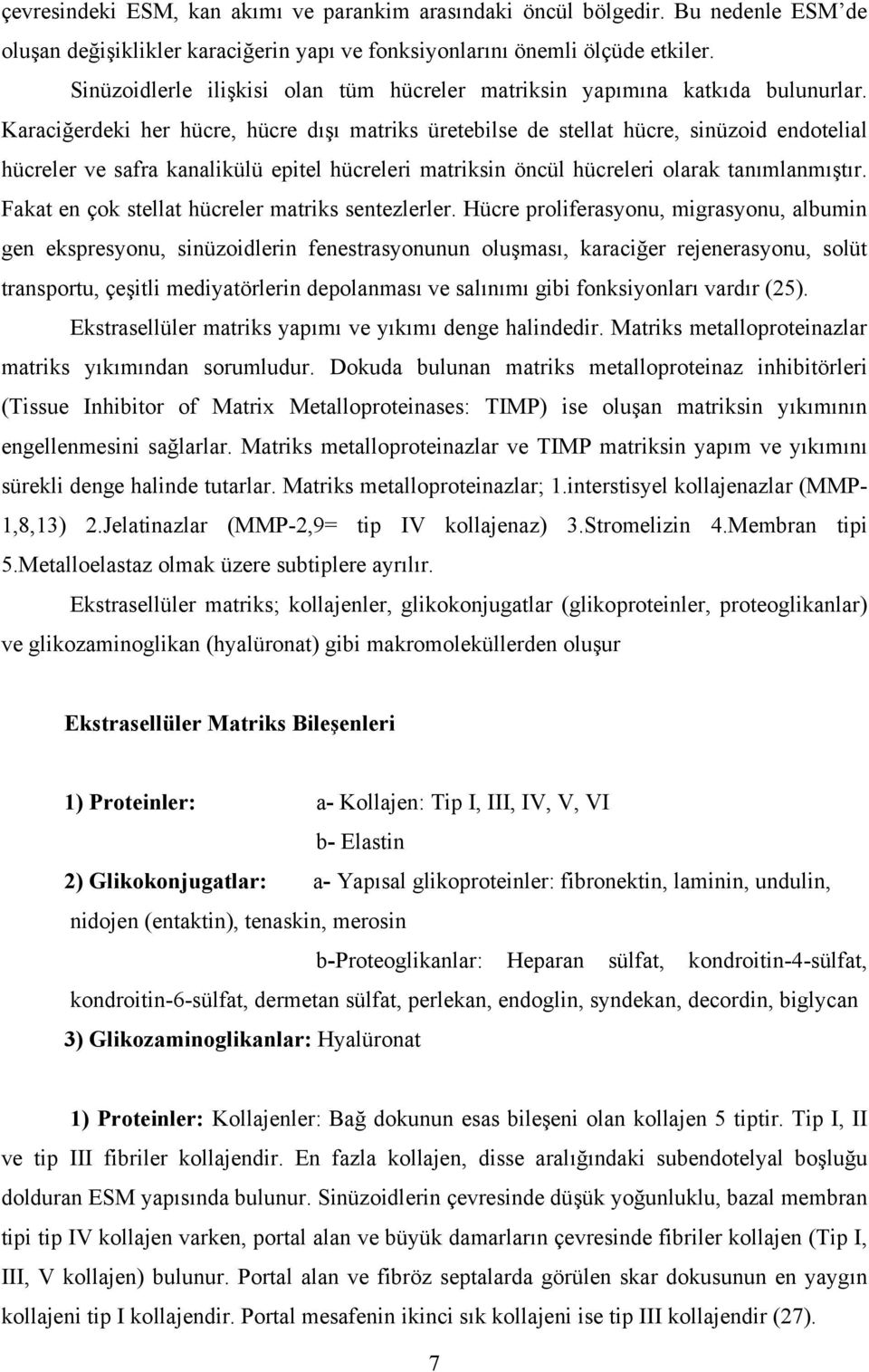 çevresindeki ESM, kan akımı ve parankim arasındaki öncül bölgedir. Bu nedenle ESM'de oluşan değişiklikler karaciğerin yapı ve fonksiyonlarını önemli ölçüde etkiler.

Sinüzoidlerle ilişkisi olan tüm hücreler matriksin yapımına katkıda bulunurlar. Karaciğerdeki her hücre, hücre dışı matriks üretebilse de stellat hücre, sinüzoid endotelial hücreler ve safra kanalikülü epitel hücreleri matriksin öncül hücreleri olarak tanımlanmıştır. Fakat en çok stellat hücreler matriks sentezlerler. Hücre proliferasyonu, migrasyonu, albumin gen ekspresyonu, sinüzoidlerin fenestrasyonunun oluşması, karaciğer rejenerasyonu, solüt transportu, çeşitli mediyatörlerin depolanması ve salınımı gibi fonksiyonları vardır (25).

Ekstrasellüler matriks yapımı ve yıkımı denge halindedir. Matriks metalloproteinazlar matriks yıkımından sorumludur. Dokuda bulunan matriks metalloproteinaz inhibitörleri (Tissue Inhibitor of Matrix Metalloproteinases: TIMP) ise oluşan matriksin yıkımının engellenmesini sağlarlar. Matriks metalloproteinazlar ve TIMP matriksin yapım ve yıkımını sürekli denge halinde tutarlar. Matriks metalloproteinazlar; 1.interstisyel kollajenazlar (MMP-1,8,13) 2.Jelatinazlar (MMP-2,9= tip IV kollajenaz) 3.Stromelizin 4.Membran tipi 5.Metalloelastaz olmak üzere subtiplere ayrılır.

Ekstrasellüler matriks; kollajenler, glikokonjugatlar (glikoproteinler, proteoglikanlar) ve glikozaminoglikan (hyalüronat) gibi makromoleküllerden oluşur

Ekstrasellüler Matriks Bileşenleri

1) Proteinler: a- Kollajen: Tip I, III, IV, V, VI

b- Elastin

2) Glikokonjugatlar: a- Yapısal glikoproteinler: fibronektin, laminin, undulin, nidojen (entaktin), tenaskin, merosin

b-Proteoglikanlar: Heparan sülfat, kondroitin-4-sülfat, kondroitin-6-sülfat, dermetan sülfat, perlekan, endoglin, syndekan, decordin, biglycan

3) Glikozaminoglikanlar: Hyalüronat

1) Proteinler: Kollajenler: Bağ dokunun esas bileşeni olan kollajen 5 tiptir. Tip I, II ve tip III fibriler kollajendir. En fazla kollajen, disse aralığındaki subendotelyal boşluğu dolduran ESM yapısında bulunur. Sinüzoidlerin çevresinde düşük yoğunluklu, bazal membran tipi tip IV kollajen varken, portal alan ve büyük damarların çevresinde fibriler kollajen (Tip I, III, V kollajen) bulunur. Portal alan ve fibröz septalarda görülen skar dokusunun en yaygın kollajeni tip I kollajendir. Portal mesafenin ikinci sık kollajeni ise tip III kollajendir (27).

7